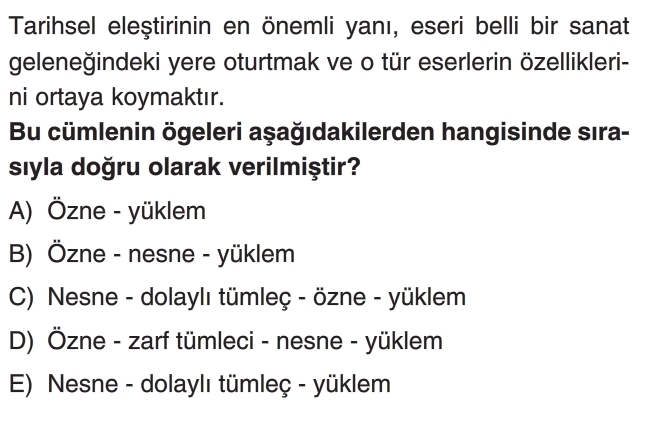 Tarihsel eleştirinin en önemli yanı, eseri belli bir sanat geleneğindeki yere oturtmak ve o tür eserlerin özelliklerini ortaya koymaktır.

Bu cümlenin ögeleri aşağıdakilerden hangisinde sırasıyla doğru olarak verilmiştir?

A) Özne - yüklem

B) Özne - nesne - yüklem

C) Nesne - dolaylı tümleç - özne - yüklem

D) Özne - zarf tümleci - nesne - yüklem

E) Nesne - dolaylı tümleç - yüklem